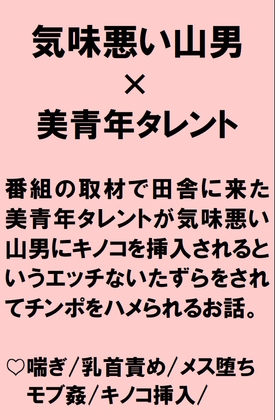 気味悪い山男
×
美青年タレント

番組の取材で田舎に来た美青年タレントが気味悪い山男にキノコを挿入されるというエッチないたずらをされてチンポをハメられるお話。

♡喘ぎ/乳首責め/メス堕ち
モブ姦/キノコ挿入/